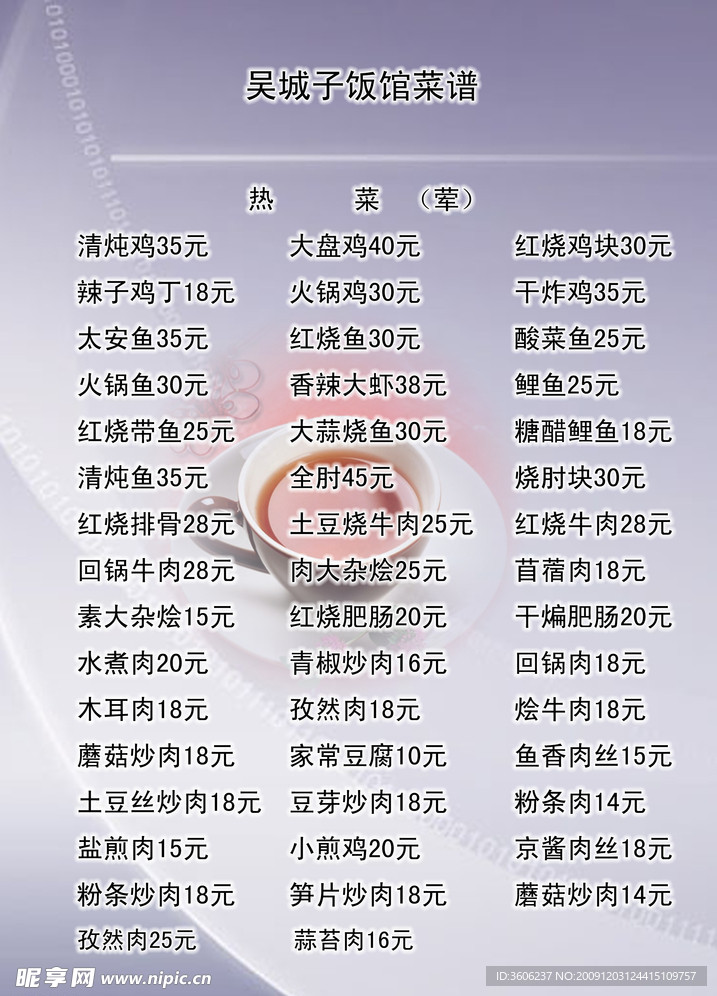 吴城子饭馆菜谱

热 菜 （荤）

清炖鸡35元
辣子鸡丁18元
太安鱼35元
火锅鱼30元
红烧带鱼25元
清炖鱼35元
红烧排骨28元
回锅牛肉28元
素大杂烩15元
水煮肉20元
木耳肉18元
蘑菇炒肉18元
土豆丝炒肉18元
盐煎肉15元
粉条炒肉18元
孜然肉25元

大盘鸡40元
火锅鸡30元
红烧鱼30元
香辣大虾38元
大蒜烧鱼30元
全肘45元
土豆烧牛肉25元
肉大杂烩25元
红烧肥肠20元
青椒炒肉16元
孜然肉18元
家常豆腐10元
豆芽炒肉18元
小煎鸡20元
笋片炒肉18元
蒜苔肉16元

红烧鸡块30元
干炸鸡35元
酸菜鱼25元
鲤鱼25元
糖醋鲤鱼18元
烧肘块30元
红烧牛肉28元
苜蓿肉18元
干煸肥肠20元
回锅肉18元
烩牛肉18元
鱼香肉丝15元
粉条肉14元
京酱肉丝18元
蘑菇炒肉14元

昵享网 www.nipic.cn
ID:3606237 NO:20091203124415109757